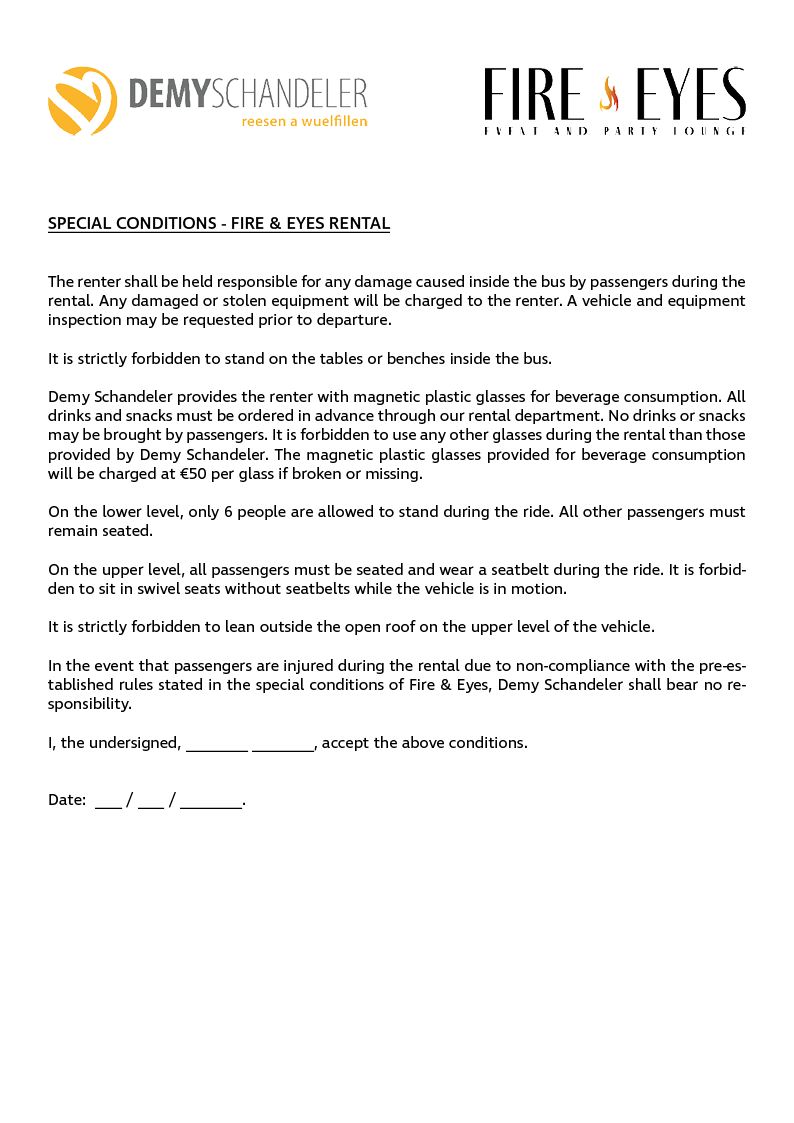 DEMYSCHANDELER
reesen a wuelfillen

FIRE EYES
EVENT AND PARTY LOUNGE

SPECIAL CONDITIONS - FIRE & EYES RENTAL

The renter shall be held responsible for any damage caused inside the bus by passengers during the rental. Any damaged or stolen equipment will be charged to the renter. A vehicle and equipment inspection may be requested prior to departure.

It is strictly forbidden to stand on the tables or benches inside the bus.

Demy Schandeler provides the renter with magnetic plastic glasses for beverage consumption. All drinks and snacks must be ordered in advance through our rental department. No drinks or snacks may be brought by passengers. It is forbidden to use any other glasses during the rental than those provided by Demy Schandeler. The magnetic plastic glasses provided for beverage consumption will be charged at €50 per glass if broken or missing.

On the lower level, only 6 people are allowed to stand during the ride. All other passengers must remain seated.

On the upper level, all passengers must be seated and wear a seatbelt during the ride. It is forbidden to sit in swivel seats without seatbelts while the vehicle is in motion.

It is strictly forbidden to lean outside the open roof on the upper level of the vehicle.

In the event that passengers are injured during the rental due to non-compliance with the pre-established rules stated in the special conditions of Fire & Eyes, Demy Schandeler shall bear no responsibility.

I, the undersigned, ________ ________, accept the above conditions.

Date: ___ / ___ / ________.